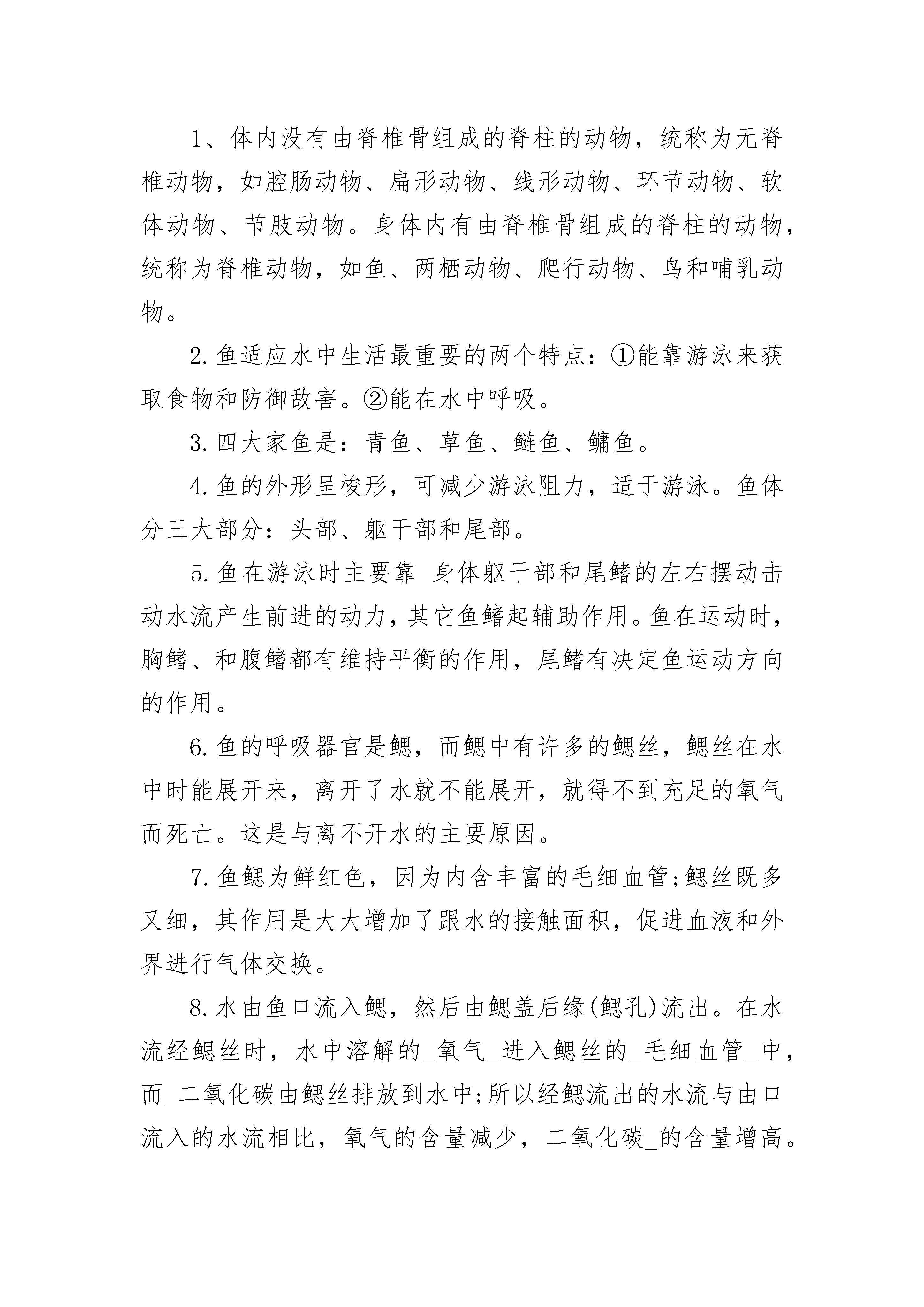 1、体内没有由脊椎骨组成的脊柱的动物，统称为无脊椎动物，如腔肠动物、扁形动物、线形动物、环节动物、软体动物、节肢动物。身体内有由脊椎骨组成的脊柱的动物，统称为脊椎动物，如鱼、两栖动物、爬行动物、鸟和哺乳动物。

2.鱼适应水中生活最重要的两个特点：①能靠游泳来获取食物和防御敌害。②能在水中呼吸。

3.四大家鱼是：青鱼、草鱼、鲢鱼、鳙鱼。

4.鱼的外形呈梭形，可减少游泳阻力，适于游泳。鱼体分三大部分：头部、躯干部和尾部。

5.鱼在游泳时主要靠 身体躯干部和尾鳍的左右摆动击动水流产生前进的动力，其它鱼鳍起辅助作用。鱼在运动时，胸鳍、和腹鳍都有维持平衡的作用，尾鳍有决定鱼运动方向的作用。

6.鱼的呼吸器官是鳃，而鳃中有许多的鳃丝，鳃丝在水中时能展开来，离开了水就不能展开，就得不到充足的氧气而死亡。这是与离不开水的主要原因。

7.鱼鳃为鲜红色，因为内含丰富的毛细血管;鳃丝既多又细，其作用是大大增加了跟水的接触面积，促进血液和外界进行气体交换。

8.水由鱼口流入鳃，然后由鳃盖后缘(鳃孔)流出。在水流经鳃丝时，水中溶解的_氧气_进入鳃丝的_毛细血管_中，而_二氧化碳由鳃丝排放到水中;所以经鳃流出的水流与由口流入的水流相比，氧气的含量减少，二氧化碳_的含量增高。